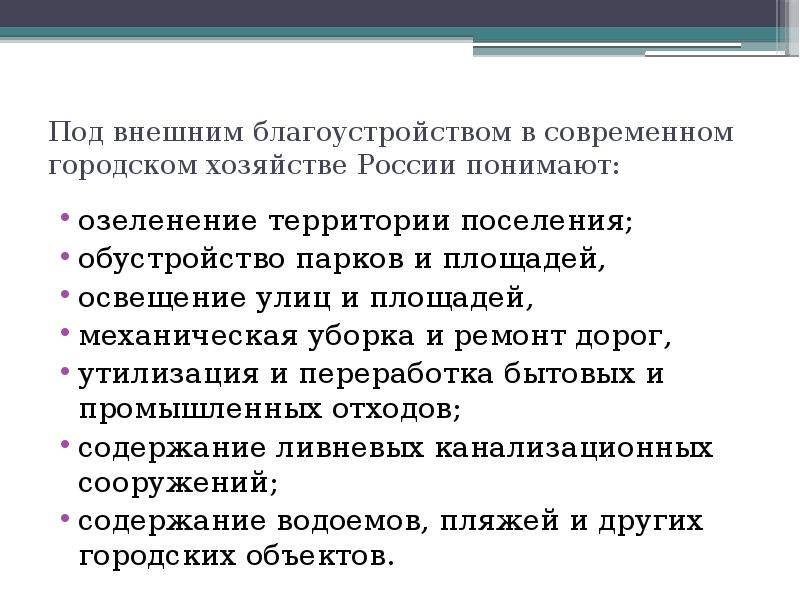 Под внешним благоустройством в современном городском хозяйстве России понимают:

• озеленение территории поселения;
• обустройство парков и площадей,
• освещение улиц и площадей,
• механическая уборка и ремонт дорог,
• утилизация и переработка бытовых и промышленных отходов;
• содержание ливневых канализационных сооружений;
• содержание водоемов, пляжей и других городских объектов.